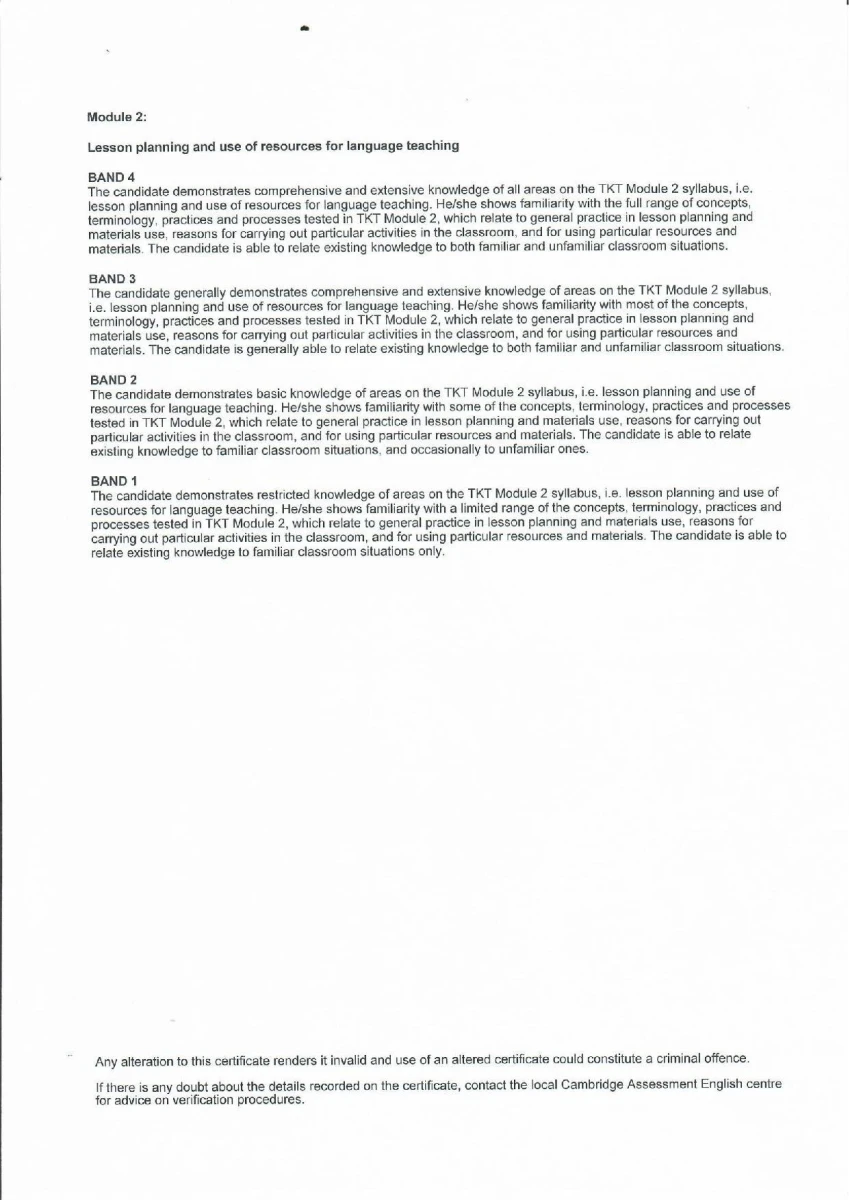 Module 2:

Lesson planning and use of resources for language teaching

BAND 4
The candidate demonstrates comprehensive and extensive knowledge of all areas on the TKT Module 2 syllabus, i.e. lesson planning and use of resources for language teaching. He/she shows familiarity with the full range of concepts, terminology, practices and processes tested in TKT Module 2, which relate to general practice in lesson planning and materials use, reasons for carrying out particular activities in the classroom, and for using particular resources and materials. The candidate is able to relate existing knowledge to both familiar and unfamiliar classroom situations.

BAND 3
The candidate generally demonstrates comprehensive and extensive knowledge of areas on the TKT Module 2 syllabus, i.e. lesson planning and use of resources for language teaching. He/she shows familiarity with most of the concepts, terminology, practices and processes tested in TKT Module 2, which relate to general practice in lesson planning and materials use, reasons for carrying out particular activities in the classroom, and for using particular resources and materials. The candidate is generally able to relate existing knowledge to both familiar and unfamiliar classroom situations.

BAND 2
The candidate demonstrates basic knowledge of areas on the TKT Module 2 syllabus, i.e. lesson planning and use of resources for language teaching. He/she shows familiarity with some of the concepts, terminology, practices and processes tested in TKT Module 2, which relate to general practice in lesson planning and materials use, reasons for carrying out particular activities in the classroom, and for using particular resources and materials. The candidate is able to relate existing knowledge to familiar classroom situations, and occasionally to unfamiliar ones.

BAND 1
The candidate demonstrates restricted knowledge of areas on the TKT Module 2 syllabus, i.e. lesson planning and use of resources for language teaching. He/she shows familiarity with a limited range of the concepts, terminology, practices and processes tested in TKT Module 2, which relate to general practice in lesson planning and materials use, reasons for carrying out particular activities in the classroom, and for using particular resources and materials. The candidate is able to relate existing knowledge to familiar classroom situations only.

Any alteration to this certificate renders it invalid and use of an altered certificate could constitute a criminal offence.

If there is any doubt about the details recorded on the certificate, contact the local Cambridge Assessment English centre for advice on verification procedures.